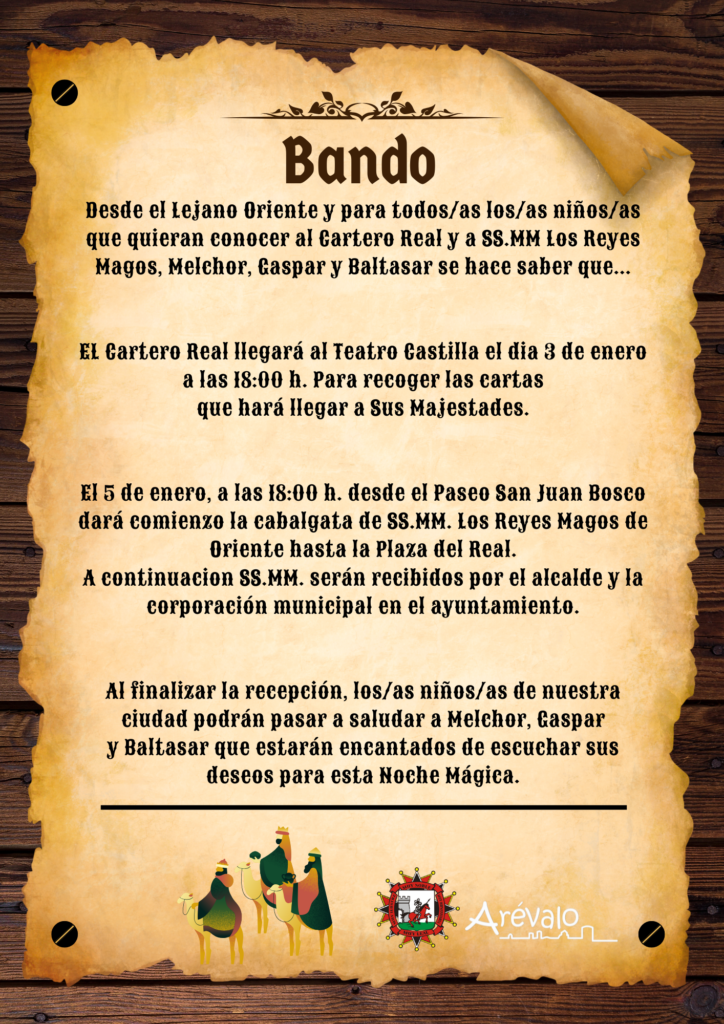 Bando

Desde el Lejano Oriente y para todos/as los/as niños/as que quieran conocer al Cartero Real y a SS.MM Los Reyes Magos, Melchor, Gaspar y Baltasar se hace saber que...

El Cartero Real llegará al Teatro Castilla el dia 3 de enero a las 18:00 h. Para recoger las cartas que hará llegar a Sus Majestades.

El 5 de enero, a las 18:00 h. desde el Paseo San Juan Bosco dará comienzo la cabalgata de SS.MM. Los Reyes Magos de Oriente hasta la Plaza del Real.
A continuacion SS.MM. serán recibidos por el alcalde y la corporación municipal en el ayuntamiento.

Al finalizar la recepción, los/as niños/as de nuestra ciudad podrán pasar a saludar a Melchor, Gaspar y Baltasar que estarán encantados de escuchar sus deseos para esta Noche Mágica.

Arévalo